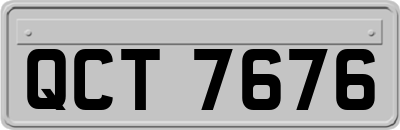 QCT 7676